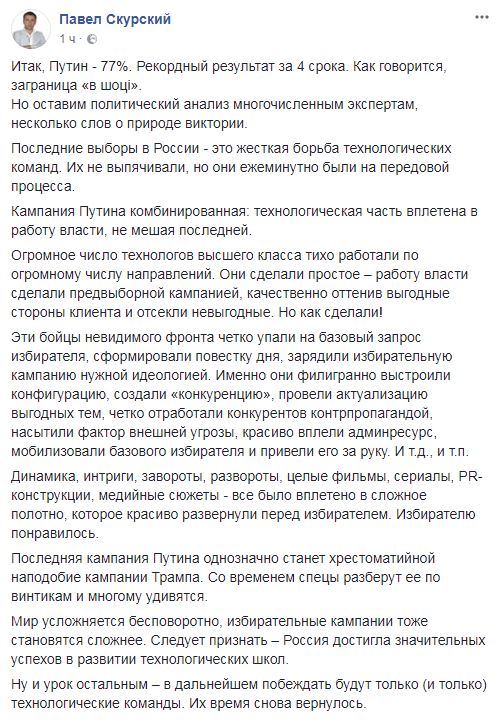 Павел Скурский
1 ч ·

Итак, Путин - 77%. Рекордный результат за 4 срока. Как говорится, заграница «в шоці».
Но оставим политический анализ многочисленным экспертам, несколько слов о природе виктории.

Последние выборы в России - это жесткая борьба технологических команд. Их не выпячивали, но они ежеминутно были на передовой процесса.

Кампания Путина комбинированная: технологическая часть вплетена в работу власти, не мешая последней.

Огромное число технологов высшего класса тихо работали по огромному числу направлений. Они сделали простое – работу власти сделали предвыборной кампанией, качественно оттенив выгодные стороны клиента и отсекли невыгодные. Но как сделали!

Эти бойцы невидимого фронта четко упали на базовый запрос избирателя, сформировали повестку дня, зарядили избирательную кампанию нужной идеологией. Именно они филигранно выстроили конфигурацию, создали «конкуренцию», провели актуализацию выгодных тем, четко отработали конкурентов контрпропагандой, насытили фактор внешней угрозы, красиво вплели админресурс, мобилизовали базового избирателя и привели его за руку. И т.д., и т.п.

Динамика, интриги, завороты, развороты, целые фильмы, сериалы, PR-конструкции, медийные сюжеты - все было вплетено в сложное полотно, которое красиво развернули перед избирателем. Избирателю понравилось.

Последняя кампания Путина однозначно станет хрестоматийной наподобие кампании Трампа. Со временем спецы разберут ее по винтикам и многому удивятся.

Мир усложняется бесповоротно, избирательные кампании тоже становятся сложнее. Следует признать – Россия достигла значительных успехов в развитии технологических школ.

Ну и урок остальным – в дальнейшем побеждать будут только (и только) технологические команды. Их время снова вернулось.